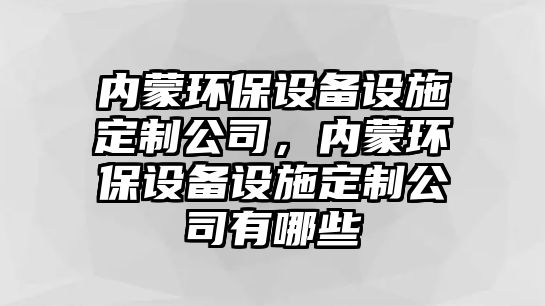 内蒙环保设备设施定制公司，内蒙环保设备设施定制公司有哪些